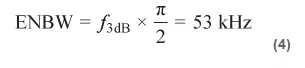 $\text{ENBW} = f_{3\text{dB}} \times \frac{\pi}{2} = 53 \text{ kHz}$

(4)